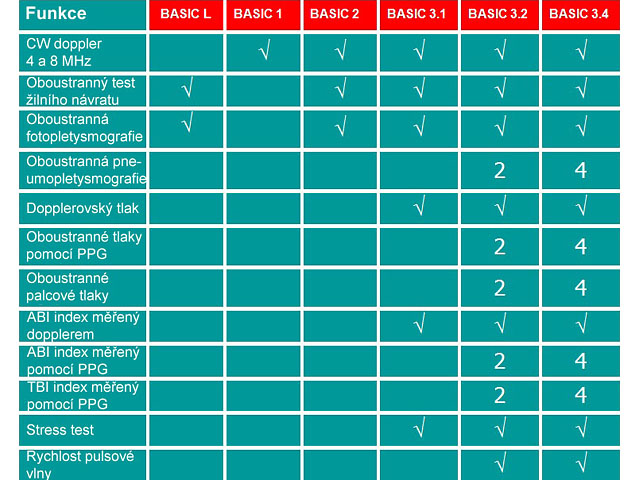 | Funkce | BASIC L | BASIC 1 | BASIC 2 | BASIC 3.1 | BASIC 3.2 | BASIC 3.4 |
|---|---|---|---|---|---|---|
| CW doppler 4 a 8 MHz | | √ | √ | √ | √ | √ |
| Oboustranný test žilního návratu | √ | | √ | √ | √ | √ |
| Oboustranná fotopletysmografie | √ | | √ | √ | √ | √ |
| Oboustranná pneumopletysmografie | | | | | 2 | 4 |
| Dopplerovský tlak | | | | √ | √ | √ |
| Oboustranné tlaky pomocí PPG | | | | | 2 | 4 |
| Oboustranné palcové tlaky | | | | | 2 | 4 |
| ABI index měřený dopplerem | | | | √ | √ | √ |
| ABI index měřený pomocí PPG | | | | | 2 | 4 |
| TBI index měřený pomocí PPG | | | | | 2 | 4 |
| Stress test | | | | √ | √ | √ |
| Rychlost pulsové vlny | | | | | √ | √ |